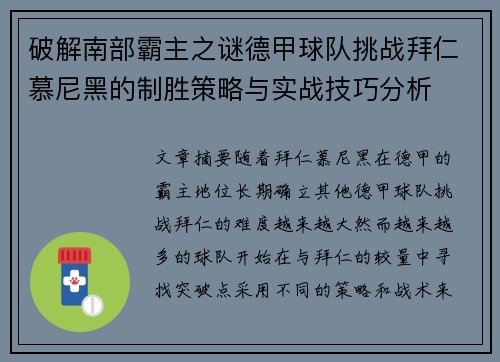 破解南部霸主之谜德甲球队挑战拜仁慕尼黑的制胜策略与实战技巧分析

文章摘要随着拜仁慕尼黑在德甲的霸主地位长期确立其他德甲球队挑战拜仁的难度越来越大然而越来越多的球队开始在与拜仁的较量中寻找突破点采用不同的策略和战术来